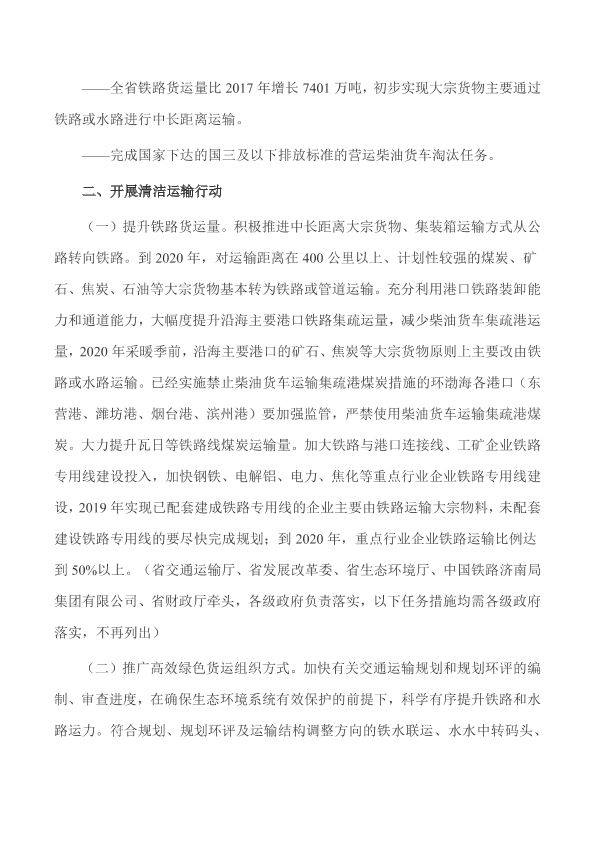 ——全省铁路货运量比 2017 年增长 7401 万吨，初步实现大宗货物主要通过铁路或水路进行中长距离运输。

——完成国家下达的国三及以下排放标准的营运柴油货车淘汰任务。

二、开展清洁运输行动

（一）提升铁路货运量。积极推进中长距离大宗货物、集装箱运输方式从公路转向铁路。到 2020 年，对运输距离在 400 公里以上、计划性较强的煤炭、矿石、焦炭、石油等大宗货物基本转为铁路或管道运输。充分利用港口铁路装卸能力和通道能力，大幅度提升沿海主要港口铁路集疏运量，减少柴油货车集疏港运量，2020 年采暖季前，沿海主要港口的矿石、焦炭等大宗货物原则上主要改由铁路或水路运输。已经实施禁止柴油货车运输集疏港煤炭措施的环渤海各港口（东营港、潍坊港、烟台港、滨州港）要加强监管，严禁使用柴油货车运输集疏港煤炭。大力提升瓦日等铁路线煤炭运输量。加大铁路与港口连接线、工矿企业铁路专用线建设投入，加快钢铁、电解铝、电力、焦化等重点行业企业铁路专用线建设，2019 年实现已配套建成铁路专用线的企业主要由铁路运输大宗物料，未配套建设铁路专用线的要尽快完成规划；到 2020 年，重点行业企业铁路运输比例达到 50%以上。（省交通运输厅、省发展改革委、省生态环境厅、中国铁路济南局集团有限公司、省财政厅牵头，各级政府负责落实，以下任务措施均需各级政府落实，不再列出）

（二）推广高效绿色货运组织方式。加快有关交通运输规划和规划环评的编制、审查进度，在确保生态环境系统有效保护的前提下，科学有序提升铁路和水路运力。符合规划、规划环评及运输结构调整方向的铁水联运、水水中转码头、